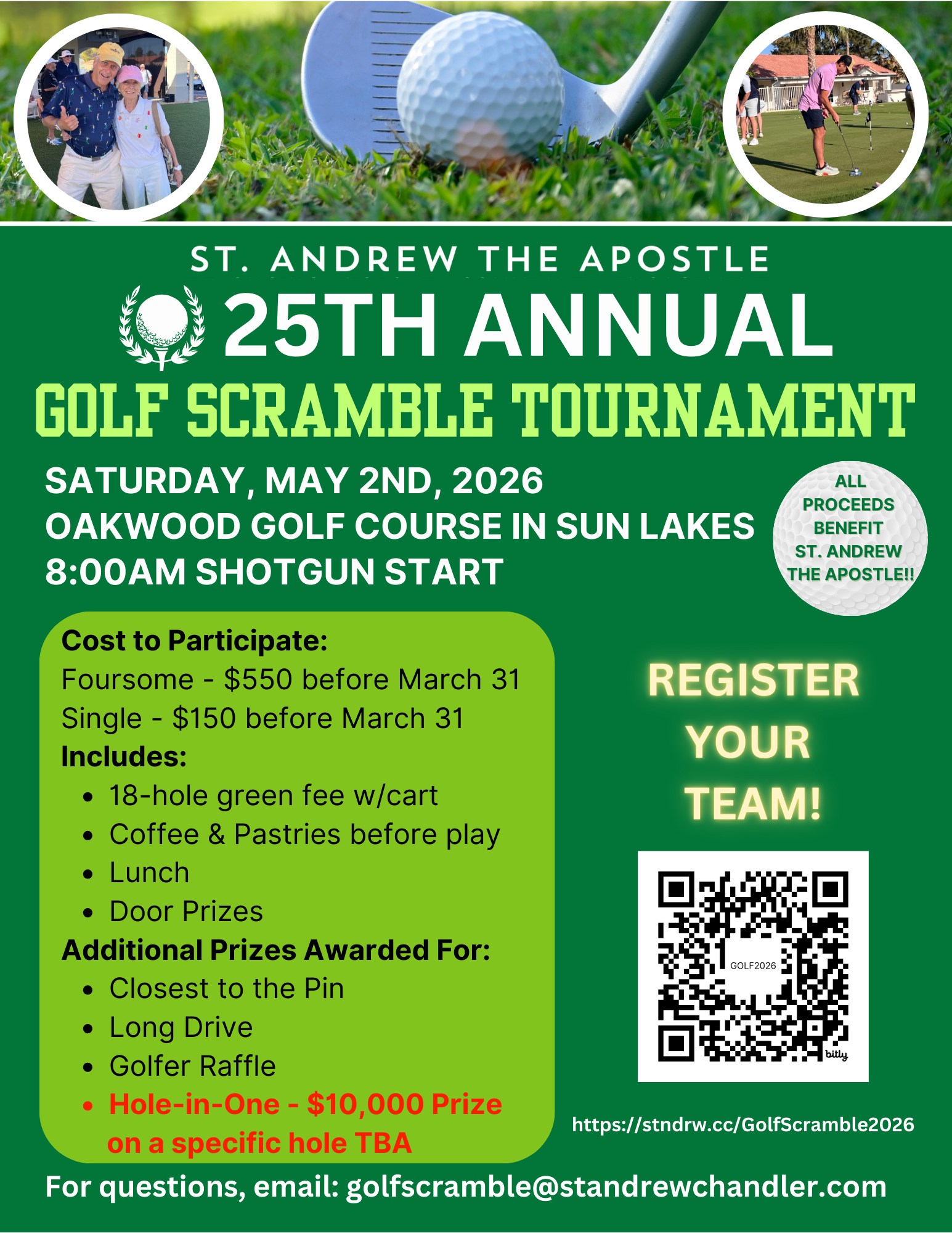 ST. ANDREW THE APOSTLE

25TH ANNUAL

GOLF SCRAMBLE TOURNAMENT

SATURDAY, MAY 2ND, 2026
OAKWOOD GOLF COURSE IN SUN LAKES
8:00AM SHOTGUN START

ALL PROCEEDS BENEFIT ST. ANDREW THE APOSTLE!!

Cost to Participate:
Foursome - $550 before March 31
Single - $150 before March 31
Includes:
• 18-hole green fee w/cart
• Coffee & Pastries before play
• Lunch
• Door Prizes
Additional Prizes Awarded For:
• Closest to the Pin
• Long Drive
• Golfer Raffle
• Hole-in-One - $10,000 Prize on a specific hole TBA

REGISTER YOUR TEAM!

GOLF2026

bitly

https://stndrw.cc/GolfScramble2026

For questions, email: golfscramble@standrewchandler.com